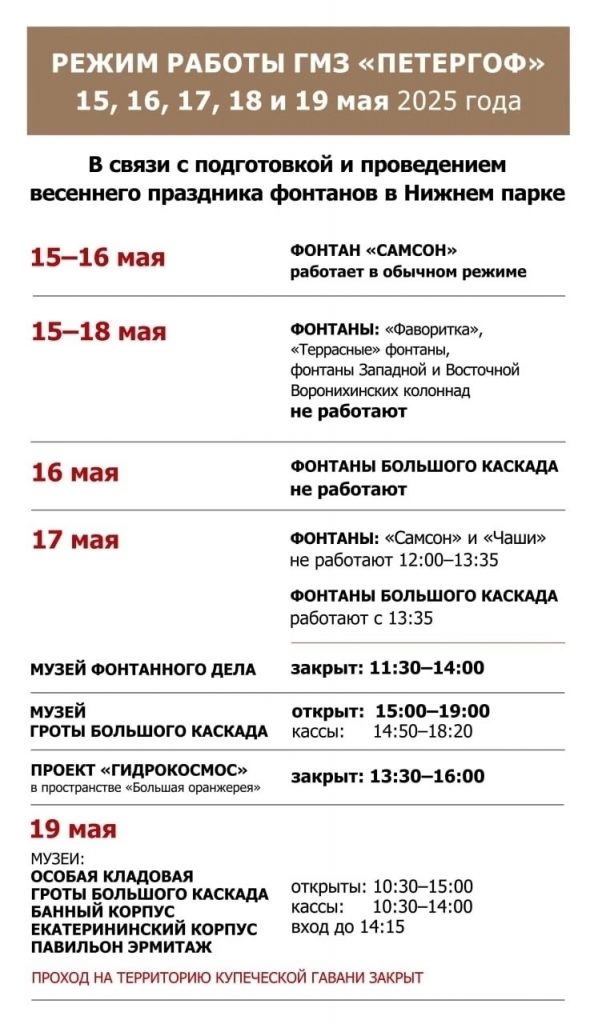 РЕЖИМ РАБОТЫ ГМЗ «ПЕТЕРГОФ»
15, 16, 17, 18 и 19 мая 2025 года

В связи с подготовкой и проведением весеннего праздника фонтанов в Нижнем парке

15–16 мая

ФОНТАН «САМСОН» работает в обычном режиме

15–18 мая

ФОНТАНЫ: «Фаворитка», «Террасные» фонтаны, фонтаны Западной и Восточной Воронихинских колоннад не работают

16 мая

ФОНТАНЫ БОЛЬШОГО КАСКАДА не работают

17 мая

ФОНТАНЫ: «Самсон» и «Чаши» не работают 12:00–13:35

ФОНТАНЫ БОЛЬШОГО КАСКАДА работают с 13:35

МУЗЕЙ ФОНТАННОГО ДЕЛА

закрыт: 11:30–14:00

МУЗЕЙ ГРОТЫ БОЛЬШОГО КАСКАДА

открыт: 15:00–19:00
кассы: 14:50–18:20

ПРОЕКТ «ГИДРОКОСМОС» в пространстве «Большая оранжерея»

закрыт: 13:30–16:00

19 мая

МУЗЕИ:
ОСОБАЯ КЛАДОВАЯ
ГРОТЫ БОЛЬШОГО КАСКАДА
БАННЫЙ КОРПУС
ЕКАТЕРИНИНСКИЙ КОРПУС
ПАВИЛЬОН ЭРМИТАЖ

открыты: 10:30–15:00
кассы: 10:30–14:00
вход до 14:15

ПРОХОД НА ТЕРРИТОРИЮ КУПЕЧЕСКОЙ ГАВАНИ ЗАКРЫТ